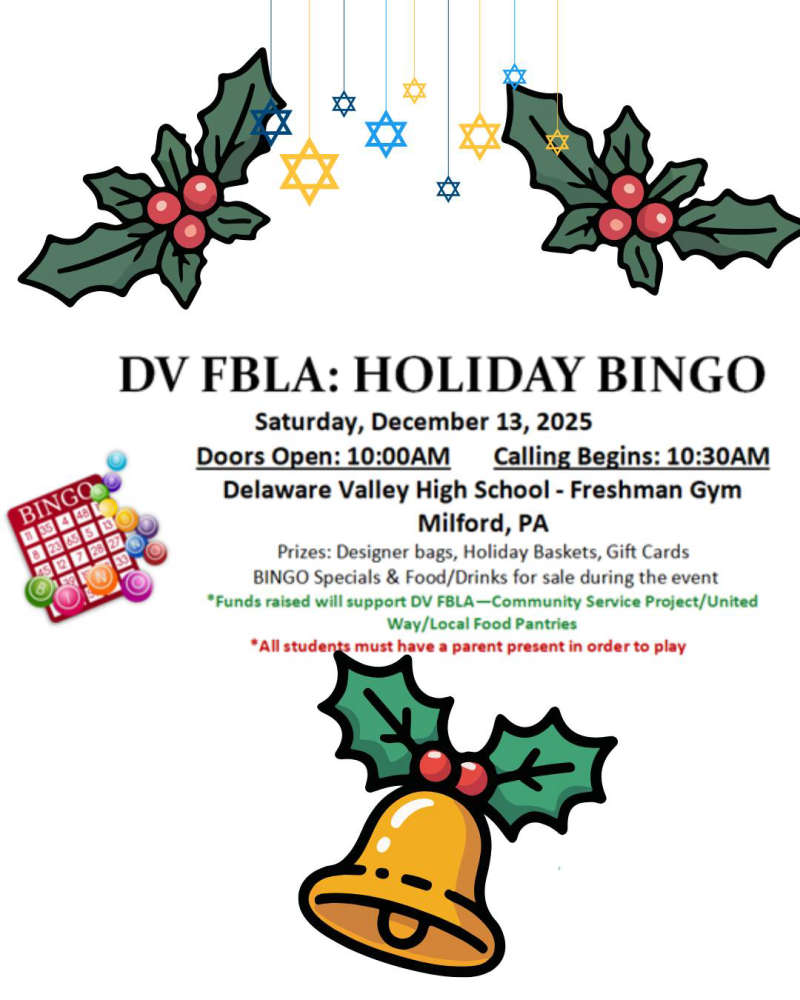 DV FBLA: HOLIDAY BINGO

Saturday, December 13, 2025

Doors Open: 10:00AM    Calling Begins: 10:30AM

Delaware Valley High School - Freshman Gym

Milford, PA

Prizes: Designer bags, Holiday Baskets, Gift Cards

BINGO Specials & Food/Drinks for sale during the event

*Funds raised will support DV FBLA—Community Service Project/United Way/Local Food Pantries

*All students must have a parent present in order to play

BINGO